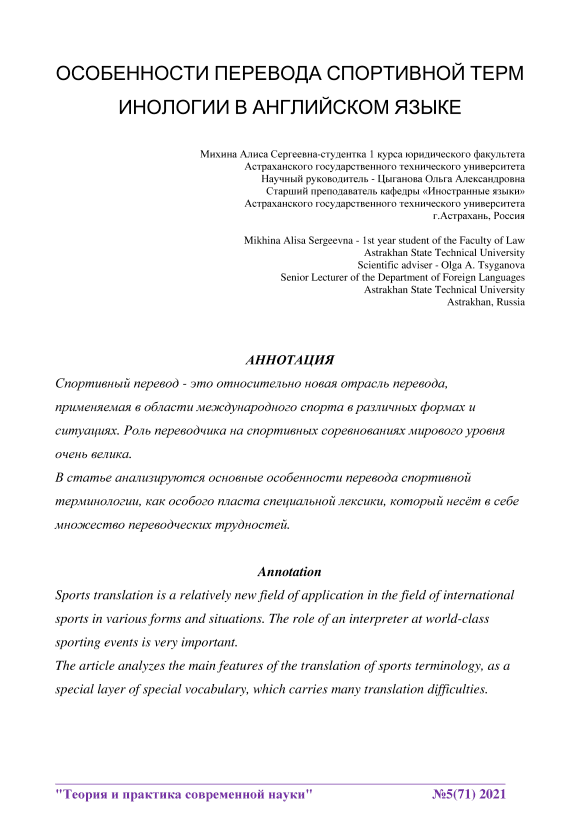 ОСОБЕННОСТИ ПЕРЕВОДА СПОРТИВНОЙ ТЕРМ ИНОЛОГИИ В АНГЛИЙСКОМ ЯЗЫКЕ

Михина Алиса Сергеевна-студентка 1 курса юридического факультета
Астраханского государственного технического университета
Научный руководитель - Цыганова Ольга Александровна
Старший преподаватель кафедры «Иностранные языки»
Астраханского государственного технического университета
г.Астрахань, Россия

Mikhina Alisa Sergeevna - 1st year student of the Faculty of Law
Astrakhan State Technical University
Scientific adviser - Olga A. Tsyganova
Senior Lecturer of the Department of Foreign Languages
Astrakhan State Technical University
Astrakhan, Russia

АННОТАЦИЯ

Спортивный перевод - это относительно новая отрасль перевода, применяемая в области международного спорта в различных формах и ситуациях. Роль переводчика на спортивных соревнованиях мирового уровня очень велика.
В статье анализируются основные особенности перевода спортивной терминологии, как особого пласта специальной лексики, который несёт в себе множество переводческих трудностей.

Annotation

Sports translation is a relatively new field of application in the field of international sports in various forms and situations. The role of an interpreter at world-class sporting events is very important.
The article analyzes the main features of the translation of sports terminology, as a special layer of special vocabulary, which carries many translation difficulties.

"Теория и практика современной науки" №5(71) 2021